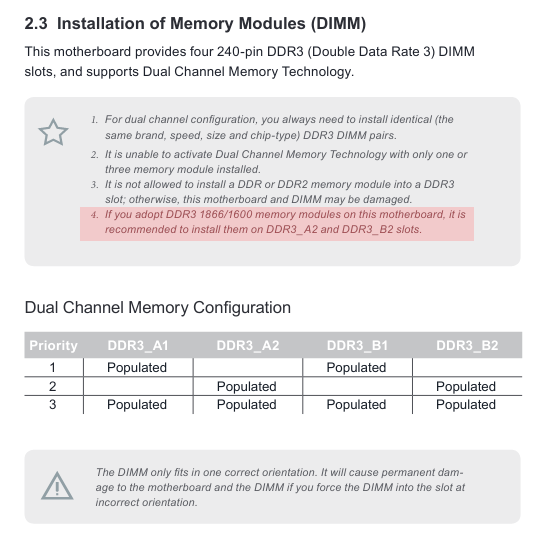 2.3 Installation of Memory Modules (DIMM)

This motherboard provides four 240-pin DDR3 (Double Data Rate 3) DIMM slots, and supports Dual Channel Memory Technology.

1. For dual channel configuration, you always need to install identical (the same brand, speed, size and chip-type) DDR3 DIMM pairs.
2. It is unable to activate Dual Channel Memory Technology with only one or three memory module installed.
3. It is not allowed to install a DDR or DDR2 memory module into a DDR3 slot; otherwise, this motherboard and DIMM may be damaged.
4. If you adopt DDR3 1866/1600 memory modules on this motherboard, it is recommended to install them on DDR3_A2 and DDR3_B2 slots.

Dual Channel Memory Configuration

| Priority | DDR3_A1 | DDR3_A2 | DDR3_B1 | DDR3_B2 |
|---|---|---|---|---|
| 1 | Populated | | Populated | |
| 2 | | Populated | | Populated |
| 3 | Populated | Populated | Populated | Populated |

The DIMM only fits in one correct orientation. It will cause permanent damage to the motherboard and the DIMM if you force the DIMM into the slot at incorrect orientation.